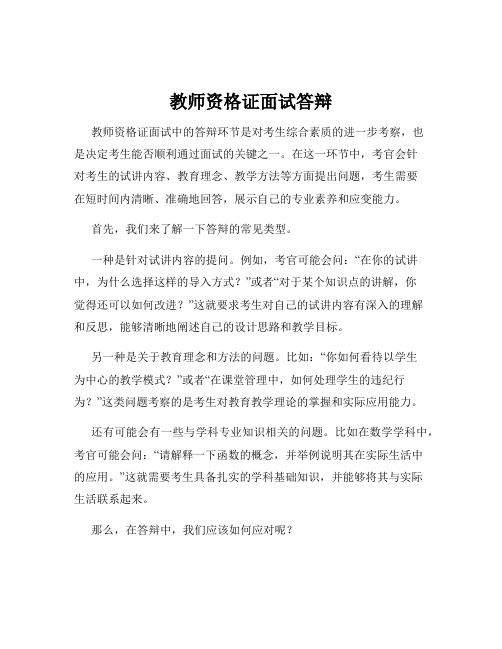 教师资格证面试答辩

教师资格证面试中的答辩环节是对考生综合素质的进一步考察，也是决定考生能否顺利通过面试的关键之一。在这一环节中，考官会针对考生的试讲内容、教育理念、教学方法等方面提出问题，考生需要在短时间内清晰、准确地回答，展示自己的专业素养和应变能力。

首先，我们来了解一下答辩的常见类型。

一种是针对试讲内容的提问。例如，考官可能会问：“在你的试讲中，为什么选择这样的导入方式？”或者“对于某个知识点的讲解，你觉得还可以如何改进？”这就要求考生对自己的试讲内容有深入的理解和反思，能够清晰地阐述自己的设计思路和教学目标。

另一种是关于教育理念和方法的问题。比如：“你如何看待以学生为中心的教学模式？”或者“在课堂管理中，如何处理学生的违纪行为？”这类问题考察的是考生对教育教学理论的掌握和实际应用能力。

还有可能会有一些与学科专业知识相关的问题。比如在数学学科中，考官可能会问：“请解释一下函数的概念，并举例说明其在实际生活中的应用。”这就需要考生具备扎实的学科基础知识，并能够将其与实际生活联系起来。

那么，在答辩中，我们应该如何应对呢？